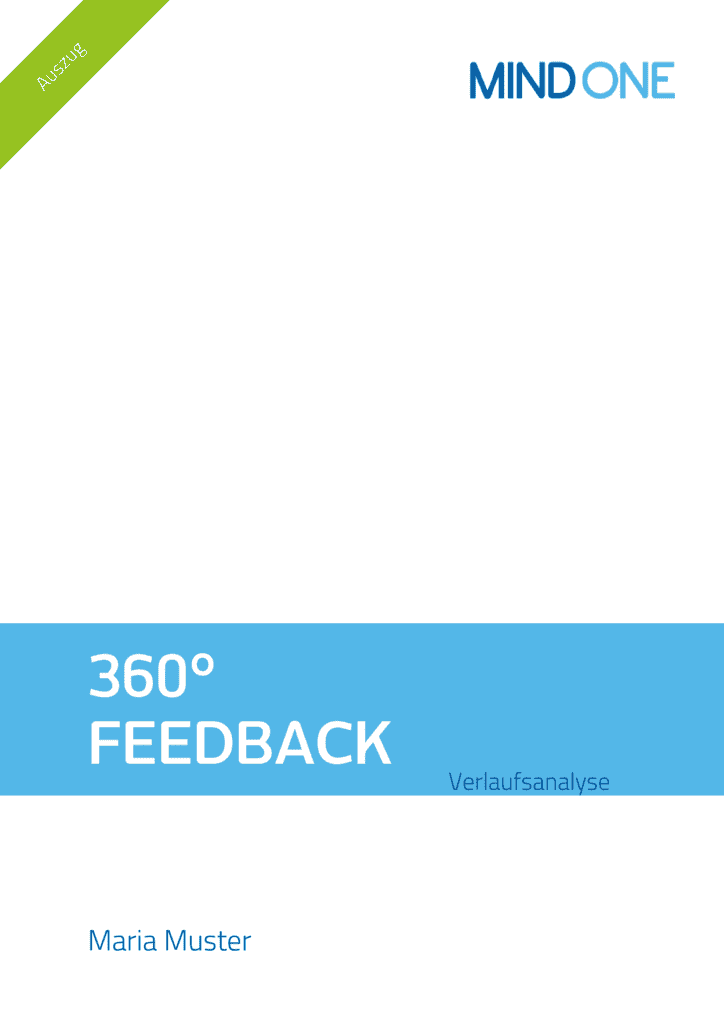 Auszug

MIND ONE

360°
FEEDBACK

Verlaufsanalyse

Maria Muster